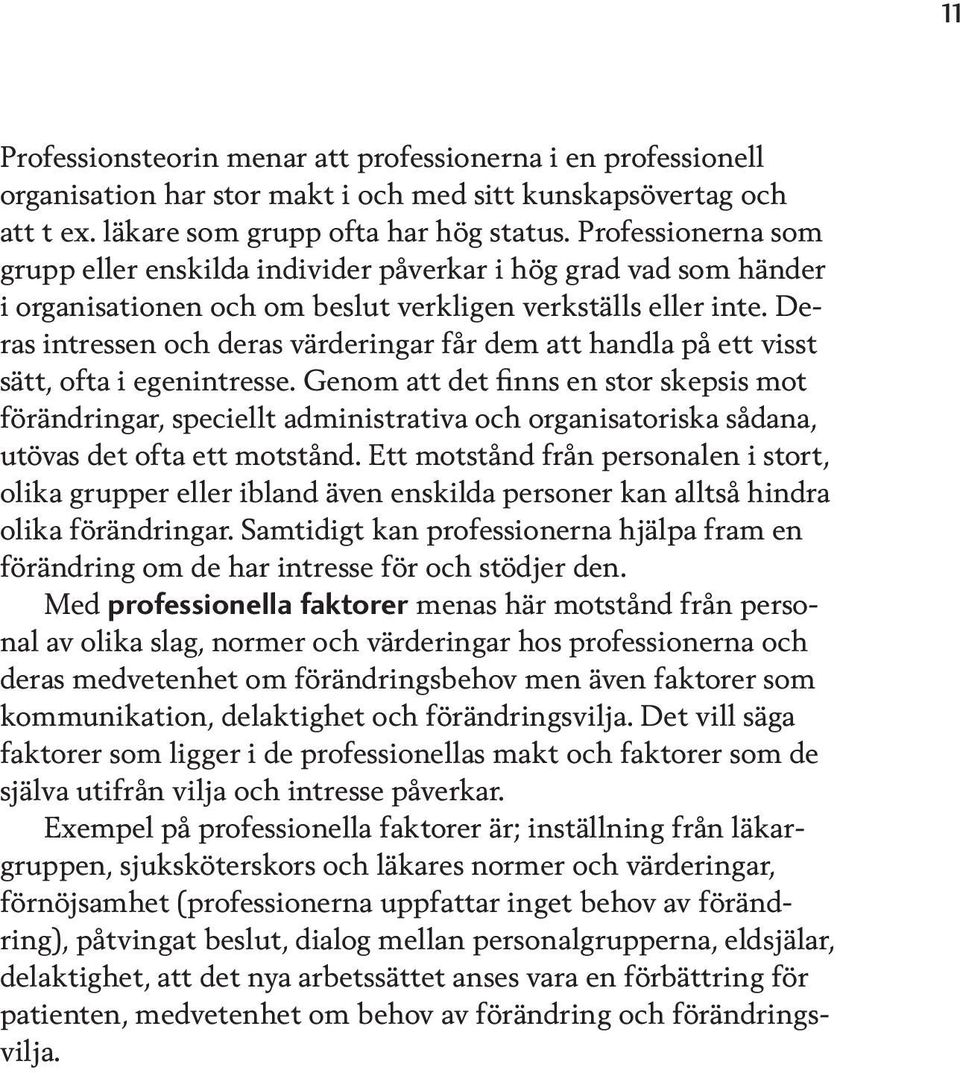 11

Professionsteorin menar att professionerna i en professionell organisation har stor makt i och med sitt kunskapsövertag och att t ex. läkare som grupp ofta har hög status. Professionerna som grupp eller enskilda individer påverkar i hög grad vad som händer i organisationen och om beslut verkligen verkställs eller inte. Deras intressen och deras värderingar får dem att handla på ett visst sätt, ofta i egenintresse. Genom att det finns en stor skepsis mot förändringar, speciellt administrativa och organisatoriska sådana, utövas det ofta ett motstånd. Ett motstånd från personalen i stort, olika grupper eller ibland även enskilda personer kan alltså hindra olika förändringar. Samtidigt kan professionerna hjälpa fram en förändring om de har intresse för och stödjer den.

Med professionella faktorer menas här motstånd från personal av olika slag, normer och värderingar hos professionerna och deras medvetenhet om förändringsbehov men även faktorer som kommunikation, delaktighet och förändringsvilja. Det vill säga faktorer som ligger i de professionellas makt och faktorer som de själva utifrån vilja och intresse påverkar.

Exempel på professionella faktorer är; inställning från läkargruppen, sjuksköterskors och läkares normer och värderingar, förnöjsamhet (professionerna uppfattar inget behov av förändring), påtvingat beslut, dialog mellan personalgrupperna, eldsjälar, delaktighet, att det nya arbetssättet anses vara en förbättring för patienten, medvetenhet om behov av förändring och förändringsvilja.